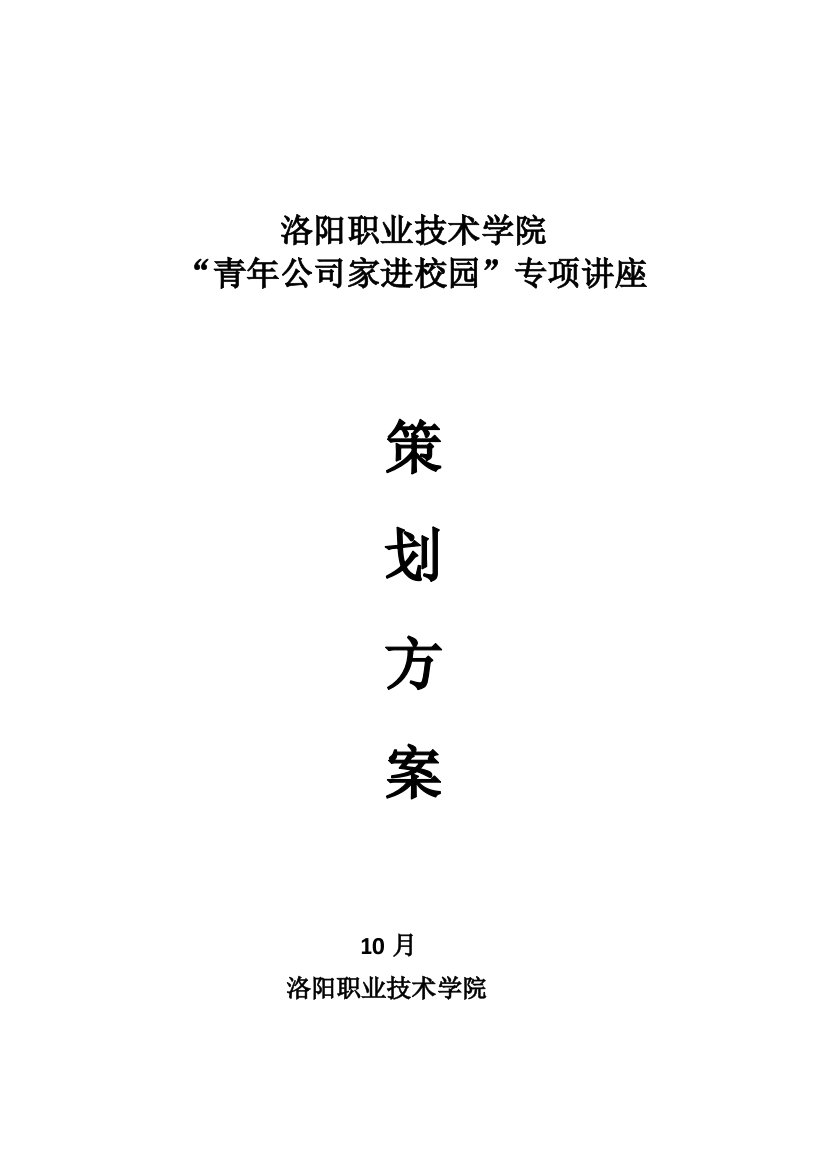 洛阳职业技术学院
“青年公司家进校园”专项讲座

策

划

方

案

10 月

洛阳职业技术学院